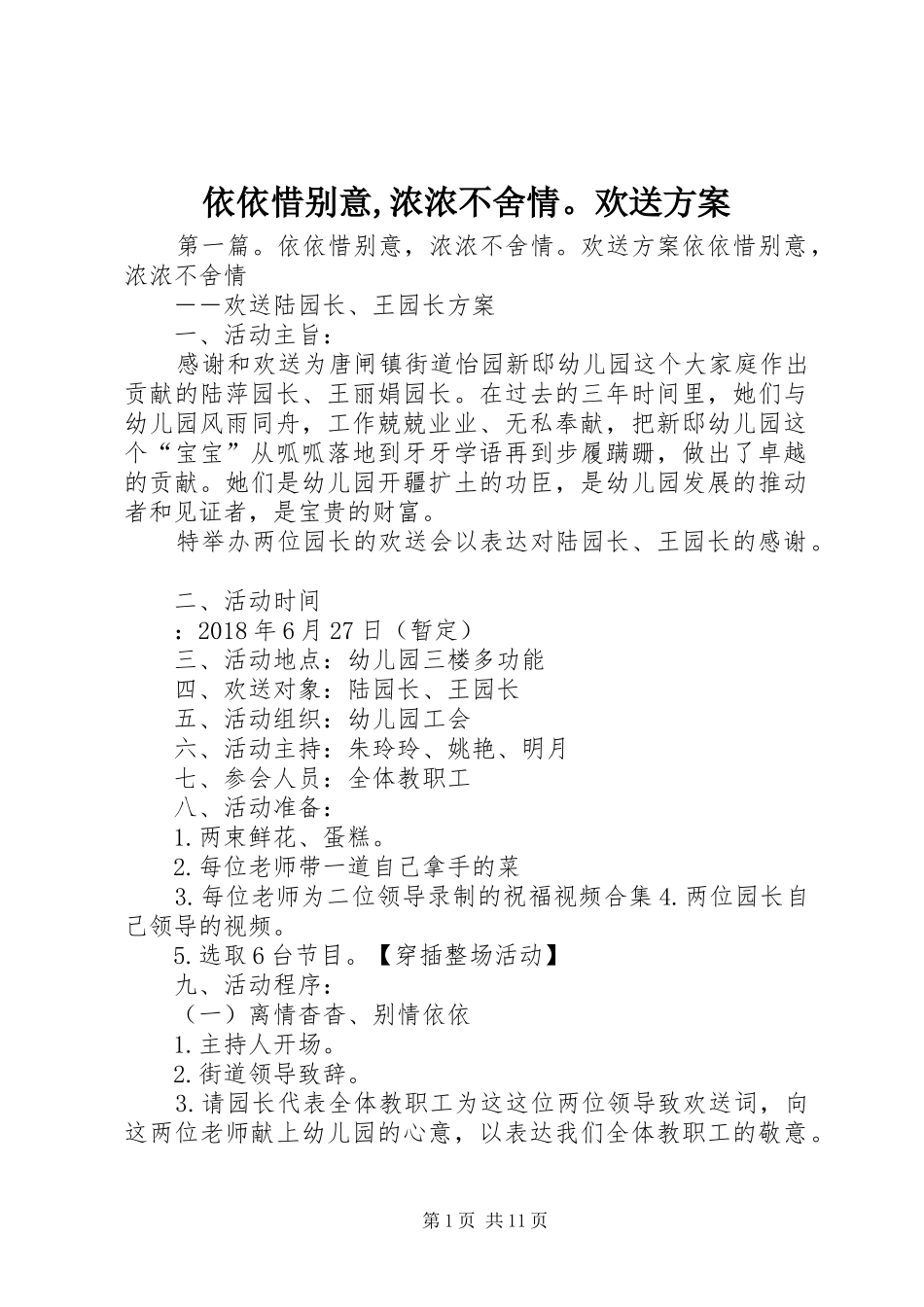 依依惜别意,浓浓不舍情。欢送方案

第一篇。依依惜别意，浓浓不舍情。欢送方案依依惜别意，浓浓不舍情

——欢送陆园长、王园长方案

一、活动主旨：

感谢和欢送为唐闸镇街道怡园新邸幼儿园这个大家庭作出贡献的陆萍园长、王丽娟园长。在过去的三年时间里，她们与幼儿园风雨同舟，工作兢兢业业、无私奉献，把新邸幼儿园这个“宝宝”从呱呱落地到牙牙学语再到步履蹒跚，做出了卓越的贡献。她们是幼儿园开疆扩土的功臣，是幼儿园发展的推动者和见证者，是宝贵的财富。

特举办两位园长的欢送会以表达对陆园长、王园长的感谢。

二、活动时间

：2018年6月27日（暂定）

三、活动地点：幼儿园三楼多功能

四、欢送对象：陆园长、王园长

五、活动组织：幼儿园工会

六、活动主持：朱玲玲、姚艳、明月

七、参会人员：全体教职工

八、活动准备：

1.两束鲜花、蛋糕。

2.每位老师带一道自己拿手的菜

3.每位老师为二位领导录制的祝福视频合集4.两位园长自己领导的视频。

5.选取6台节目。【穿插整场活动】

九、活动程序：

（一）离情杳杳、别情依依

1.主持人开场。

2.街道领导致辞。

3.请园长代表全体教职工为这这位两位领导致欢送词，向这两位老师献上幼儿园的心意，以表达我们全体教职工的敬意。

第1页 共11页